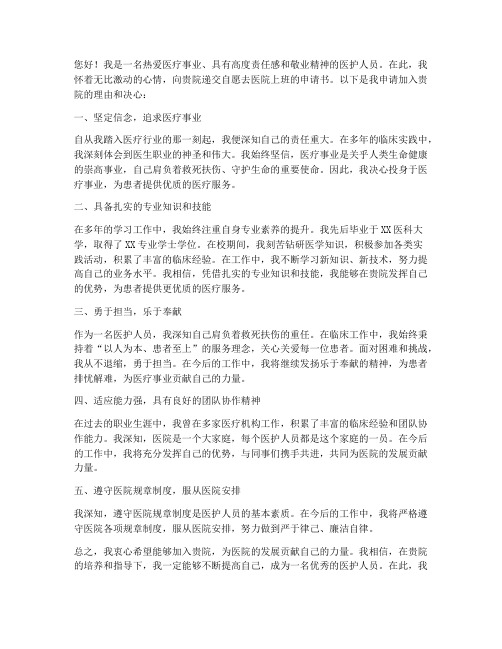 您好！我是一名热爱医疗事业、具有高度责任感和敬业精神的医护人员。在此，我怀着无比激动的心情，向贵院递交自愿去医院上班的申请书。以下是我申请加入贵院的理由和决心：

一、坚定信念，追求医疗事业

自从我踏入医疗行业的那一刻起，我便深知自己的责任重大。在多年的临床实践中，我深刻体会到医生职业的神圣和伟大。我始终坚信，医疗事业是关乎人类生命健康的崇高事业，自己肩负着救死扶伤、守护生命的重要使命。因此，我决心投身于医疗事业，为患者提供优质的医疗服务。

二、具备扎实的专业知识和技能

在多年的学习工作中，我始终注重自身专业素养的提升。我先后毕业于XX医科大学，取得了XX专业学士学位。在校期间，我刻苦钻研医学知识，积极参加各类实践活动，积累了丰富的临床经验。在工作中，我不断学习新知识、新技术，努力提高自己的业务水平。我相信，凭借扎实的专业知识和技能，我能够在贵院发挥自己的优势，为患者提供更优质的医疗服务。

三、勇于担当，乐于奉献

作为一名医护人员，我深知自己肩负着救死扶伤的重任。在临床工作中，我始终秉持着“以人为本、患者至上”的服务理念，关心关爱每一位患者。面对困难和挑战，我从不退缩，勇于担当。在今后的工作中，我将继续发扬乐于奉献的精神，为患者排忧解难，为医疗事业贡献自己的力量。

四、适应能力强，具有良好的团队协作精神

在过去的职业生涯中，我曾在多家医疗机构工作，积累了丰富的临床经验和团队协作能力。我深知，医院是一个大家庭，每个医护人员都是这个家庭的一员。在今后的工作中，我将充分发挥自己的优势，与同事们携手共进，共同为医院的发展贡献力量。

五、遵守医院规章制度，服从医院安排

我深知，遵守医院规章制度是医护人员的基本素质。在今后的工作中，我将严格遵守医院各项规章制度，服从医院安排，努力做到严于律己、廉洁自律。

总之，我衷心希望能够加入贵院，为医院的发展贡献自己的力量。我相信，在贵院的培养和指导下，我一定能够不断提高自己，成为一名优秀的医护人员。在此，我